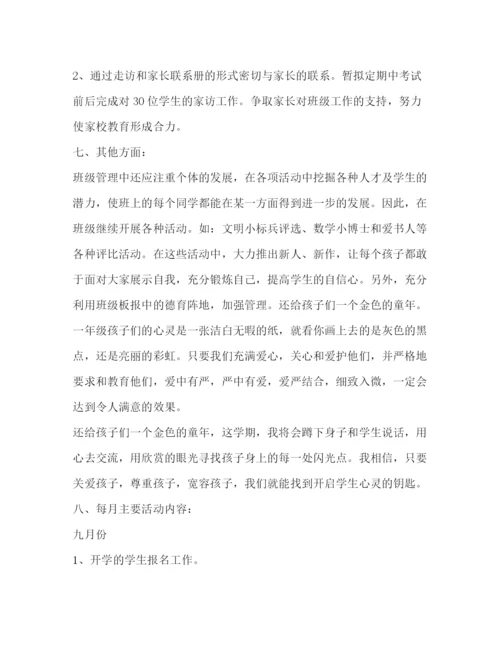 2、通过走访和家长联系册的形式密切与家长的联系。暂拟定期中考试前后完成对 30 位学生的家访工作。争取家长对班级工作的支持，努力使家校教育形成合力。

七、其他方面：

班级管理中还应注重个体的发展，在各项活动中挖掘各种人才及学生的潜力，使班上的每个同学都能在某一方面得到进一步的发展。因此，在班级继续开展各种活动。如：文明小标兵评选、数学小博士和爱书人等各种评比活动。在这些活动中，大力推出新人、新作，让每个孩子都敢于面对大家展示自我，充分锻炼自己，提高学生的自信心。另外，充分利用班级板报中的德育阵地，加强管理。还给孩子们一个金色的童年。

一年级孩子们的心灵是一张洁白无暇的纸，就看你画上去的是灰色的黑点，还是亮丽的彩虹。只要我们充满爱心，关心和爱护他们，并严格地要求和教育他们，爱中有严，严中有爱，爱严结合，细致入微，一定会达到令人满意的效果。

还给孩子们一个金色的童年，这学期，我将会蹲下身子和学生说话，用心去交流，用欣赏的眼光寻找孩子身上的每一处闪光点。我相信，只要关爱孩子，尊重孩子，宽容孩子，我们就能找到开启学生心灵的钥匙。

八、每月主要活动内容：

九月份

1、开学的学生报名工作。